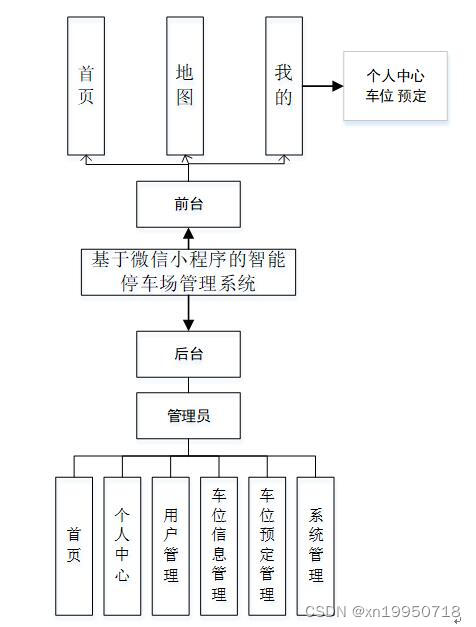 首页

地图

我的

个人中心
车位 预定

前台

基于微信小程序的智能停车场管理系统

后台

管理员

首页

个人中心

用户管理

车位信息管理

车位预定管理

系统管理

CSDN @xn19950718